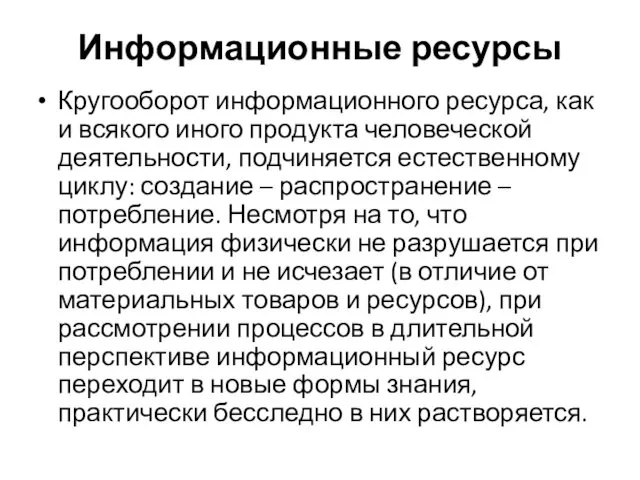 Информационные ресурсы

• Кругооборот информационного ресурса, как и всякого иного продукта человеческой деятельности, подчиняется естественному циклу: создание – распространение – потребление. Несмотря на то, что информация физически не разрушается при потреблении и не исчезает (в отличие от материальных товаров и ресурсов), при рассмотрении процессов в длительной перспективе информационный ресурс переходит в новые формы знания, практически бесследно в них растворяется.